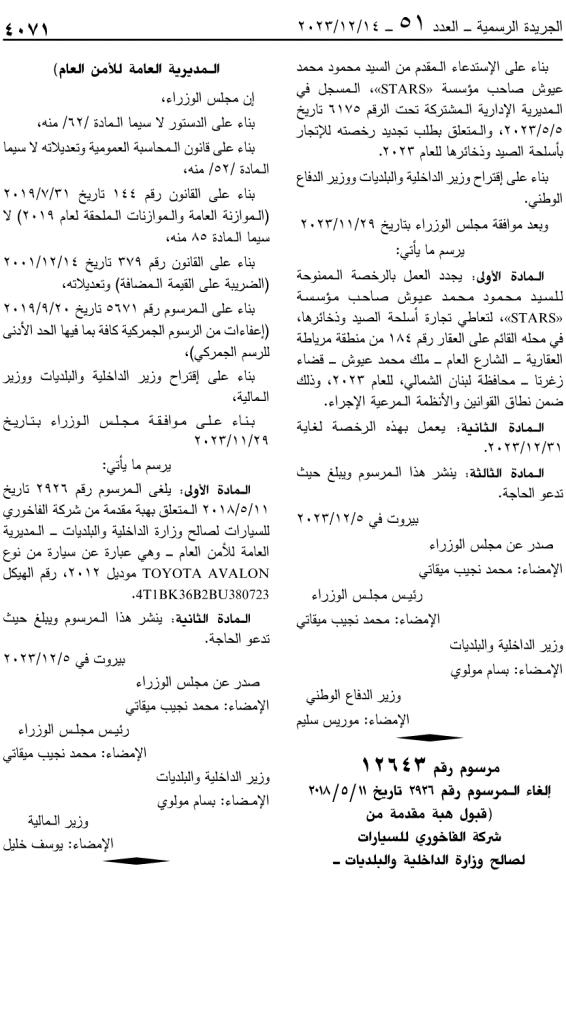 الجريدة الرسمية ـ العدد ٥١ ـ ٢٠٢٣/١٢/١٤

٤٠٧١

بناء على الإستدعاء المقدم من السيد محمود محمد عيوش صاحب مؤسسة «STARS»، المسجل في المديرية الإدارية المشتركة تحت الرقم ٦١٧٥ تاريخ ٢٠٢٣/٥/٥، والمتعلق بطلب تجديد رخصته للإتجار بأسلحة الصيد وذخائرها للعام ٢٠٢٣.

بناء على إقتراح وزير الداخلية والبلديات ووزير الدفاع الوطني.

وبعد موافقة مجلس الوزراء بتاريخ ٢٠٢٣/١١/٢٩

يرسم ما يأتي:

المادة الأولى: يجدد العمل بالرخصة الممنوحة للسيد محمود محمد عيوش صاحب مؤسسة «STARS»، لتعاطي تجارة أسلحة الصيد وذخائرها، في محله القائم على العقار رقم ١٨٤ من منطقة مرياطة العقارية ـ الشارع العام ـ ملك محمد عيوش ـ قضاء زغرتا ـ محافظة لبنان الشمالي، للعام ٢٠٢٣، وذلك ضمن نطاق القوانين والأنظمة المرعية الإجراء.

المادة الثانية: يعمل بهذه الرخصة لغاية ٢٠٢٣/١٢/٣١.

المادة الثالثة: ينشر هذا المرسوم ويبلغ حيث تدعو الحاجة.

بيروت في ٢٠٢٣/١٢/٥

صدر عن مجلس الوزراء

الإمضاء: محمد نجيب ميقاتي

رئيس مجلس الوزراء

الإمضاء: محمد نجيب ميقاتي

وزير الداخلية والبلديات

الإمضاء: بسام مولوي

وزير الدفاع الوطني

الإمضاء: موريس سليم

مرسوم رقم ١٢٦٤٣

إلغاء المرسوم رقم ٢٩٢٦ تاريخ ٢٠١٨/٥/١١ (قبول هبة مقدمة من شركة الفاخوري للسيارات لصالح وزارة الداخلية والبلديات ـ

المديرية العامة للأمن العام)

إن مجلس الوزراء،

بناء على الدستور لا سيما المادة /٦٢/ منه،

بناء على قانون المحاسبة العمومية وتعديلاته لا سيما المادة /٥٢/ منه،

بناء على القانون رقم ١٤٤ تاريخ ٢٠١٩/٧/٣١ (الموازنة العامة والموازنات الملحقة لعام ٢٠١٩) لا سيما المادة ٨٥ منه،

بناء على القانون رقم ٣٧٩ تاريخ ٢٠٠١/١٢/١٤ (الضريبة على القيمة المضافة) وتعديلاته،

بناء على المرسوم رقم ٥٦٧١ تاريخ ٢٠١٩/٩/٢٠ (إعفاءات من الرسوم الجمركية كافة بما فيها الحد الأدنى للرسم الجمركي)،

بناء على إقتراح وزير الداخلية والبلديات ووزير المالية،

بناء على موافقة مجلس الوزراء بتاريخ ٢٠٢٣/١١/٢٩

يرسم ما يأتي:

المادة الأولى: يلغى المرسوم رقم ٢٩٢٦ تاريخ ٢٠١٨/٥/١١ المتعلق بهبة مقدمة من شركة الفاخوري للسيارات لصالح وزارة الداخلية والبلديات ـ المديرية العامة للأمن العام ـ وهي عبارة عن سيارة من نوع TOYOTA AVALON موديل ٢٠١٢، رقم الهيكل 4T1BK36B2BU380723.

المادة الثانية: ينشر هذا المرسوم ويبلغ حيث تدعو الحاجة.

بيروت في ٢٠٢٣/١٢/٥

صدر عن مجلس الوزراء

الإمضاء: محمد نجيب ميقاتي

رئيس مجلس الوزراء

الإمضاء: محمد نجيب ميقاتي

وزير الداخلية والبلديات

الإمضاء: بسام مولوي

وزير المالية

الإمضاء: يوسف خليل